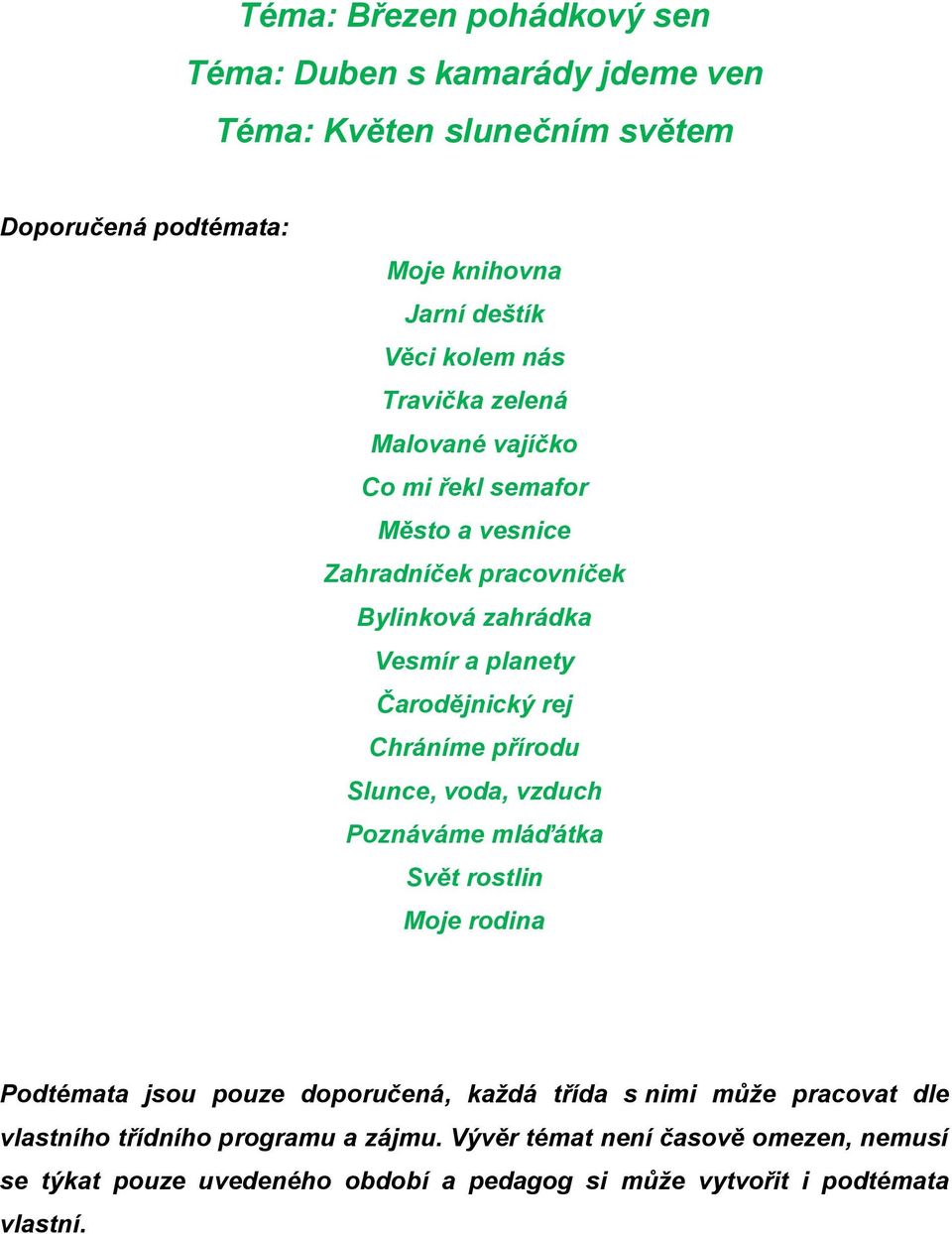 Téma: Březen pohádkový sen

Téma: Duben s kamarády jdeme ven

Téma: Květen slunečním světem

Doporučená podtémata:

Moje knihovna

Jarní deštík

Věci kolem nás

Travička zelená

Malované vajíčko

Co mi řekl semafor

Město a vesnice

Zahradníček pracovníček

Bylinková zahrádka

Vesmír a planety

Čarodějnický rej

Chráníme přírodu

Slunce, voda, vzduch

Poznáváme mláďátka

Svět rostlin

Moje rodina

Podtémata jsou pouze doporučená, každá třída s nimi může pracovat dle vlastního třídního programu a zájmu. Vývěr témat není časově omezen, nemusí se týkat pouze uvedeného období a pedagog si může vytvořit i podtémata vlastní.